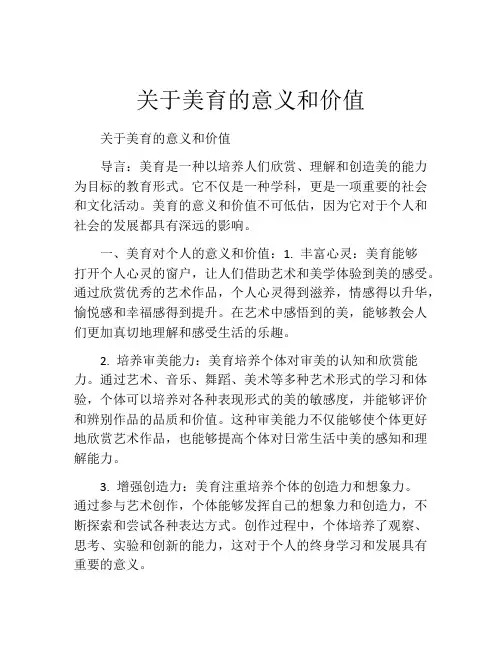 关于美育的意义和价值

关于美育的意义和价值

导言：美育是一种以培养人们欣赏、理解和创造美的能力为目标的教育形式。它不仅是一种学科，更是一项重要的社会和文化活动。美育的意义和价值不可低估，因为它对于个人和社会的发展都具有深远的影响。

一、美育对个人的意义和价值：1. 丰富心灵：美育能够打开个人心灵的窗户，让人们借助艺术和美学体验到美的感受。通过欣赏优秀的艺术作品，个人心灵得到滋养，情感得以升华，愉悦感和幸福感得到提升。在艺术中感悟到的美，能够教会人们更加真切地理解和感受生活的乐趣。

2. 培养审美能力：美育培养个体对审美的认知和欣赏能力。通过艺术、音乐、舞蹈、美术等多种艺术形式的学习和体验，个体可以培养对各种表现形式的美的敏感度，并能够评价和辨别作品的品质和价值。这种审美能力不仅能够使个体更好地欣赏艺术作品，也能够提高个体对日常生活中美的感知和理解能力。

3. 增强创造力：美育注重培养个体的创造力和想象力。通过参与艺术创作，个体能够发挥自己的想象力和创造力，不断探索和尝试各种表达方式。创作过程中，个体培养了观察、思考、实验和创新的能力，这对于个人的终身学习和发展具有重要的意义。